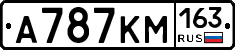 А787КМ 163 RUS